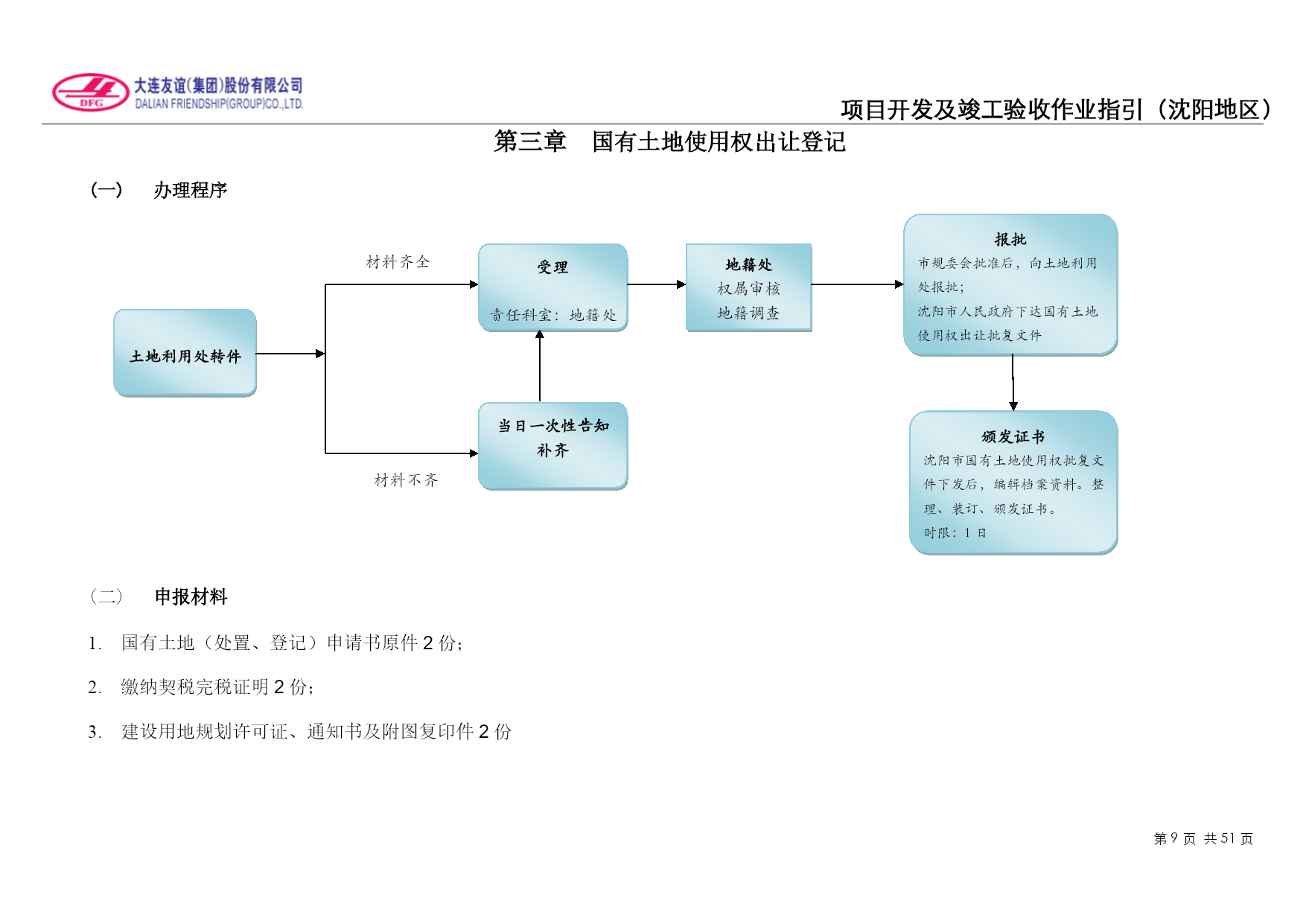 DFG 大连友谊(集团)股份有限公司
DALIAN FRIENDSHIP(GROUP)CO.,LTD.

项目开发及竣工验收作业指引（沈阳地区）

第三章　国有土地使用权出让登记

（一）　办理程序

土地利用处转件

材料齐全

材料不齐

受理

责任科室：地籍处

当日一次性告知补齐

地籍处
权属审核
地籍调查

报批
市规委会批准后，向土地利用处报批；
沈阳市人民政府下达国有土地使用权出让批复文件

颁发证书
沈阳市国有土地使用权批复文件下发后，编辑档案资料。整理、装订、颁发证书。
时限：1 日

（二）　申报材料

1. 国有土地（处置、登记）申请书原件 2 份；

2. 缴纳契税完税证明 2 份；

3. 建设用地规划许可证、通知书及附图复印件 2 份

第 9 页 共 51 页